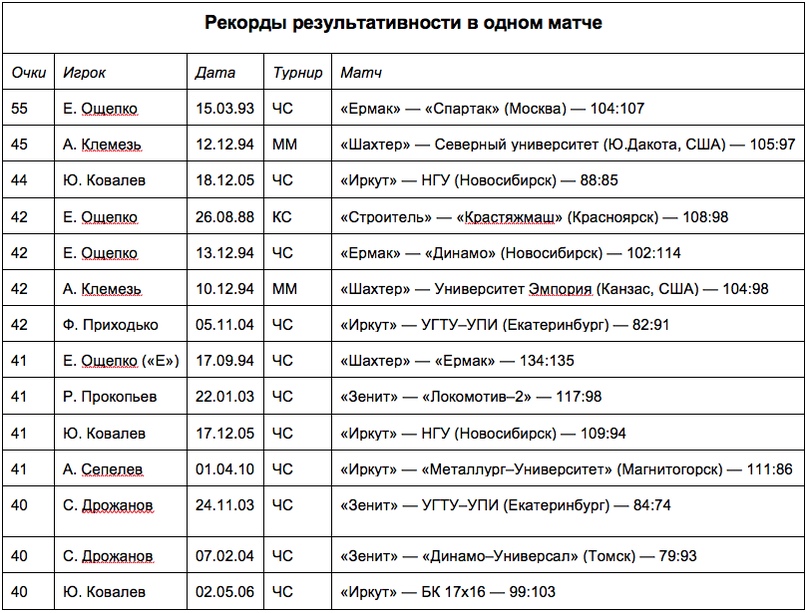 Рекорды результативности в одном матче

| Очки | Игрок | Дата | Турнир | Матч |
|---|---|---|---|---|
| 55 | Е. Ощепко | 15.03.93 | ЧС | «Ермак» — «Спартак» (Москва) — 104:107 |
| 45 | А. Клемезь | 12.12.94 | ММ | «Шахтер» — Северный университет (Ю.Дакота, США) — 105:97 |
| 44 | Ю. Ковалев | 18.12.05 | ЧС | «Иркут» — НГУ (Новосибирск) — 88:85 |
| 42 | Е. Ощепко | 26.08.88 | КС | «Строитель» — «Крастяжмаш» (Красноярск) — 108:98 |
| 42 | Е. Ощепко | 13.12.94 | ЧС | «Ермак» — «Динамо» (Новосибирск) — 102:114 |
| 42 | А. Клемезь | 10.12.94 | ММ | «Шахтер» — Университет Эмпория (Канзас, США) — 104:98 |
| 42 | Ф. Приходько | 05.11.04 | ЧС | «Иркут» — УГТУ–УПИ (Екатеринбург) — 82:91 |
| 41 | Е. Ощепко («Е») | 17.09.94 | ЧС | «Шахтер» — «Ермак» — 134:135 |
| 41 | Р. Прокопьев | 22.01.03 | ЧС | «Зенит» — «Локомотив–2» — 117:98 |
| 41 | Ю. Ковалев | 17.12.05 | ЧС | «Иркут» — НГУ (Новосибирск) — 109:94 |
| 41 | А. Сепелев | 01.04.10 | ЧС | «Иркут» — «Металлург–Университет» (Магнитогорск) — 111:86 |
| 40 | С. Дрожанов | 24.11.03 | ЧС | «Зенит» — УГТУ–УПИ (Екатеринбург) — 84:74 |
| 40 | С. Дрожанов | 07.02.04 | ЧС | «Зенит» — «Динамо–Универсал» (Томск) — 79:93 |
| 40 | Ю. Ковалев | 02.05.06 | ЧС | «Иркут» — БК 17х16 — 99:103 |